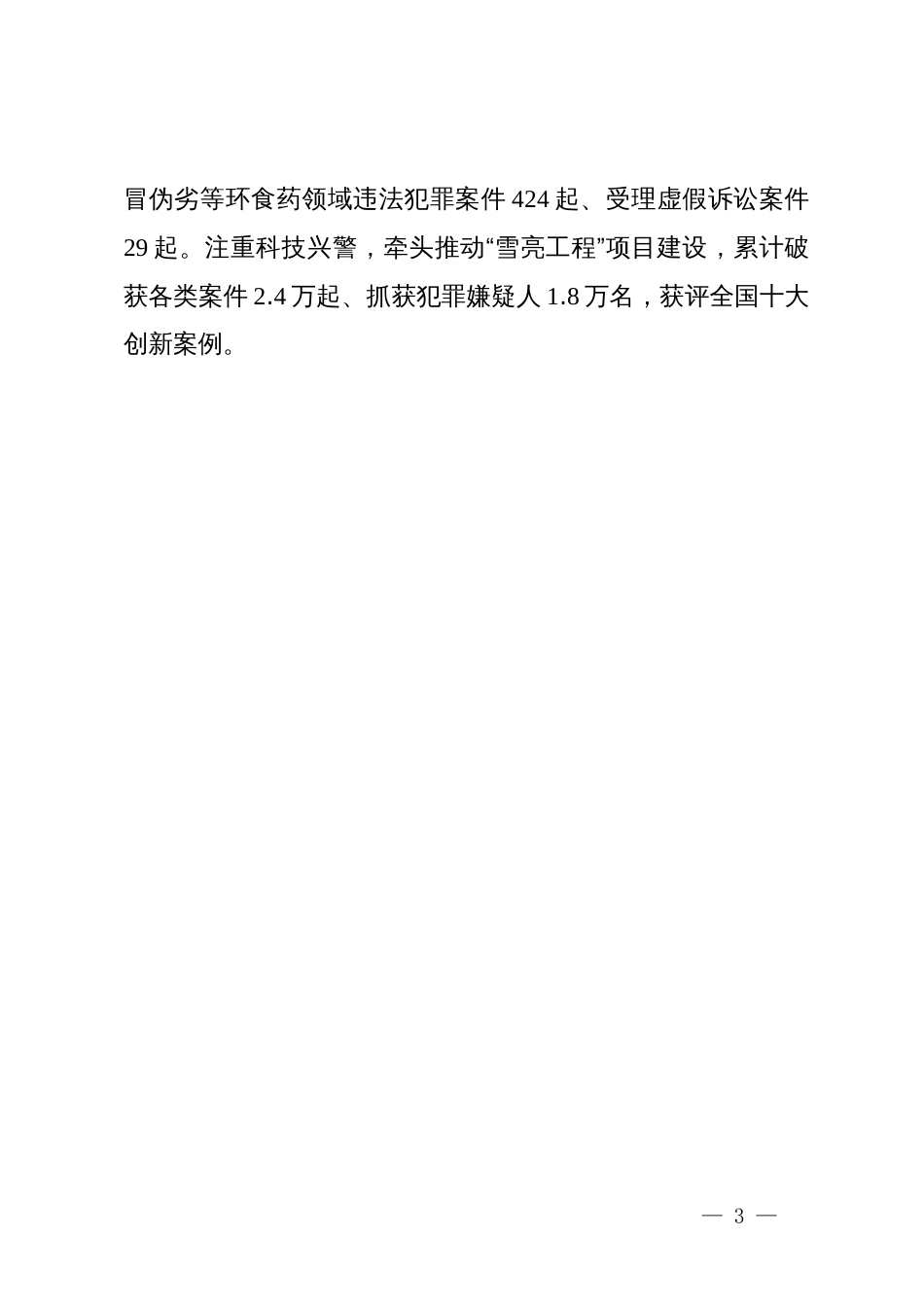 冒伪劣等环食药领域违法犯罪案件 424 起、受理虚假诉讼案件 29 起。注重科技兴警，牵头推动“雪亮工程”项目建设，累计破获各类案件 2.4 万起、抓获犯罪嫌疑人 1.8 万名，获评全国十大创新案例。

— 3 —